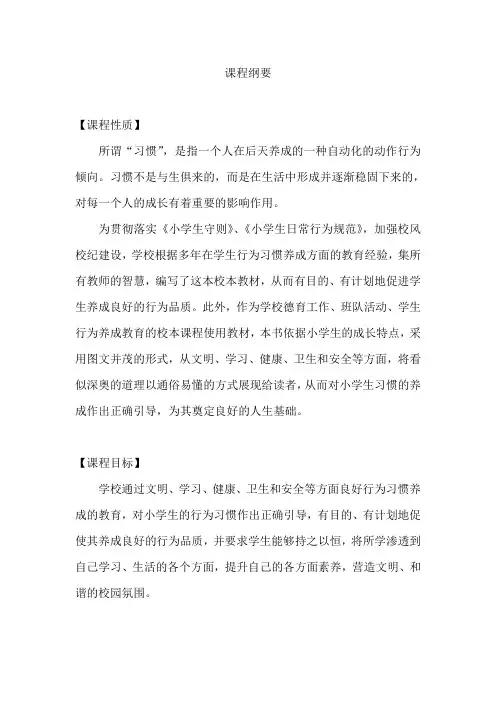 课程纲要

【课程性质】

所谓“习惯”，是指一个人在后天养成的一种自动化的动作行为倾向。习惯不是与生俱来的，而是在生活中形成并逐渐稳固下来的，对每一个人的成长有着重要的影响作用。

为贯彻落实《小学生守则》、《小学生日常行为规范》，加强校风校纪建设，学校根据多年在学生行为习惯养成方面的教育经验，集所有教师的智慧，编写了这本校本教材，从而有目的、有计划地促进学生养成良好的行为品质。此外，作为学校德育工作、班队活动、学生行为养成教育的校本课程使用教材，本书依据小学生的成长特点，采用图文并茂的形式，从文明、学习、健康、卫生和安全等方面，将看似深奥的道理以通俗易懂的方式展现给读者，从而对小学生习惯的养成作出正确引导，为其奠定良好的人生基础。

【课程目标】

学校通过文明、学习、健康、卫生和安全等方面良好行为习惯养成的教育，对小学生的行为习惯作出正确引导，有目的、有计划地促使其养成良好的行为品质，并要求学生能够持之以恒，将所学渗透到自己学习、生活的各个方面，提升自己的各方面素养，营造文明、和谐的校园氛围。